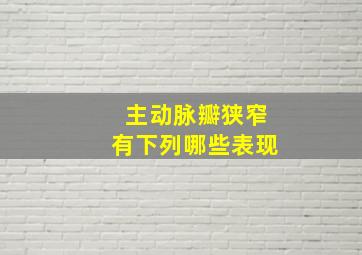 主动脉瓣狭窄
有下列哪些表现